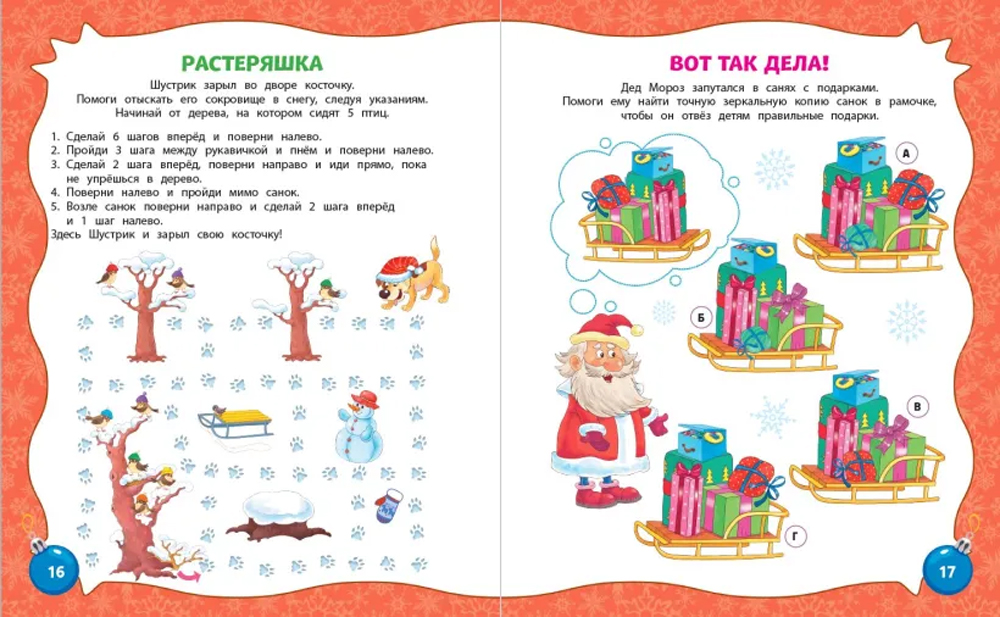 РАСТЕРЯШКА

Шустрик зарыл во дворе косточку.
Помоги отыскать его сокровище в снегу, следуя указаниям.
Начинай от дерева, на котором сидят 5 птиц.

1. Сделай 6 шагов вперёд и поверни налево.
2. Пройди 3 шага между рукавичкой и пнём и поверни налево.
3. Сделай 2 шага вперёд, поверни направо и иди прямо, пока не упрёшься в дерево.
4. Поверни налево и пройди мимо санок.
5. Возле санок поверни направо и сделай 2 шага вперёд и 1 шаг налево.
Здесь Шустрик и зарыл свою косточку!

16

ВОТ ТАК ДЕЛА!

Дед Мороз запутался в санях с подарками.
Помоги ему найти точную зеркальную копию санок в рамочке, чтобы он отвёз детям правильные подарки.

А

Б

В

Г

17